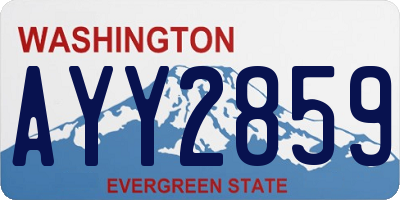 WASHINGTON
AYY2859
EVERGREEN STATE